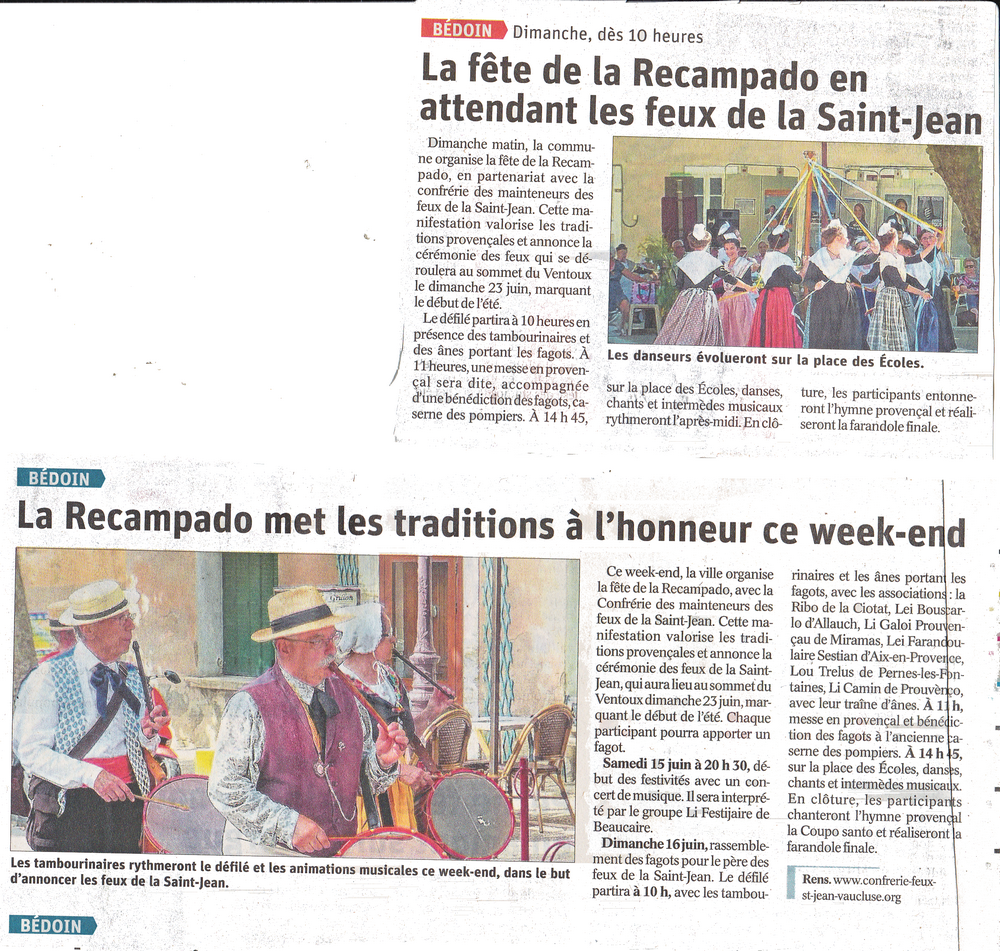 BÉDOIN Dimanche, dès 10 heures

La fête de la Recampado en attendant les feux de la Saint-Jean

Dimanche matin, la commune organise la fête de la Recampado, en partenariat avec la confrérie des mainteneurs des feux de la Saint-Jean. Cette manifestation valorise les traditions provençales et annonce la cérémonie des feux qui se déroulera au sommet du Ventoux le dimanche 23 juin, marquant le début de l'été.

Le défilé partira à 10 heures en présence des tambourinaires et des ânes portant les fagots. À 11 heures, une messe en provençal sera dite, accompagnée d'une bénédiction des fagots, caserne des pompiers. À 14 h 45, sur la place des Écoles, danses, chants et intermèdes musicaux rythmeront l'après-midi. En clôture, les participants entonneront l'hymne provençal et réaliseront la farandole finale.

Les danseurs évolueront sur la place des Écoles.

BÉDOIN

La Recampado met les traditions à l'honneur ce week-end

Les tambourinaires rythmeront le défilé et les animations musicales ce week-end, dans le but d'annoncer les feux de la Saint-Jean.

Ce week-end, la ville organise la fête de la Recampado, avec la Confrérie des mainteneurs des feux de la Saint-Jean. Cette manifestation valorise les traditions provençales et annonce la cérémonie des feux de la Saint-Jean, qui aura lieu au sommet du Ventoux dimanche 23 juin, marquant le début de l'été. Chaque participant pourra apporter un fagot.

Samedi 15 juin à 20 h 30, début des festivités avec un concert de musique. Il sera interprété par le groupe Li Festijaire de Beaucaire.

Dimanche 16 juin, rassemblement des fagots pour le père des feux de la Saint-Jean. Le défilé partira à 10 h, avec les tambourinaires et les ânes portant les fagots, avec les associations : la Ribo de la Ciotat, Lei Bouscarlo d'Allauch, Li Galoi Prouvençau de Miramas, Lei Farandoulaire Sestian d'Aix-en-Provence, Lou Trelus de Pernes-les-Fontaines, Li Camin de Prouvènço, avec leur traîne d'ânes. À 11 h, messe en provençal et bénédiction des fagots à l'ancienne caserne des pompiers. À 14 h 45, sur la place des Écoles, danses, chants et intermèdes musicaux. En clôture, les participants chanteront l'hymne provençal la Coupo santo et réaliseront la farandole finale.

Rens. www.confrerie-feux-st-jean-vaucluse.org

BÉDOIN